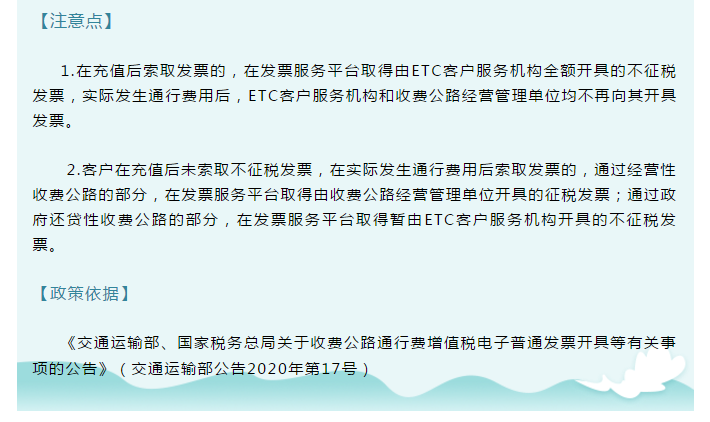 【注意点】

1.在充值后索取发票的，在发票服务平台取得由ETC客户服务机构全额开具的不征税发票，实际发生通行费用后，ETC客户服务机构和收费公路经营管理单位均不再向其开具发票。

2.客户在充值后未索取不征税发票，在实际发生通行费用后索取发票的，通过经营性收费公路的部分，在发票服务平台取得由收费公路经营管理单位开具的征税发票；通过政府还贷性收费公路的部分，在发票服务平台取得暂由ETC客户服务机构开具的不征税发票。

【政策依据】

《交通运输部、国家税务总局关于收费公路通行费增值税电子普通发票开具等有关事项的公告》（交通运输部公告2020年第17号）